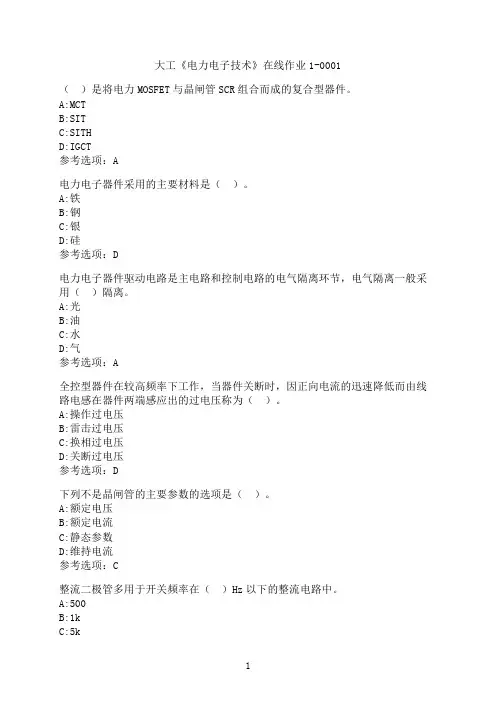 大工《电力电子技术》在线作业 1-0001

（ ）是将电力 MOSFET 与晶闸管 SCR 组合而成的复合型器件。
A:MCT
B:SIT
C:SITH
D:IGCT
参考选项：A

电力电子器件采用的主要材料是（ ）。
A:铁
B:钢
C:银
D:硅
参考选项：D

电力电子器件驱动电路是主电路和控制电路的电气隔离环节，电气隔离一般采用（ ）隔离。
A:光
B:油
C:水
D:气
参考选项：A

全控型器件在较高频率下工作，当器件关断时，因正向电流的迅速降低而由线路电感在器件两端感应出的过电压称为（ ）。
A:操作过电压
B:雷击过电压
C:换相过电压
D:关断过电压
参考选项：D

下列不是晶闸管的主要参数的选项是（ ）。
A:额定电压
B:额定电流
C:静态参数
D:维持电流
参考选项：C

整流二极管多用于开关频率在（ ）Hz 以下的整流电路中。
A:500
B:1k
C:5k

1